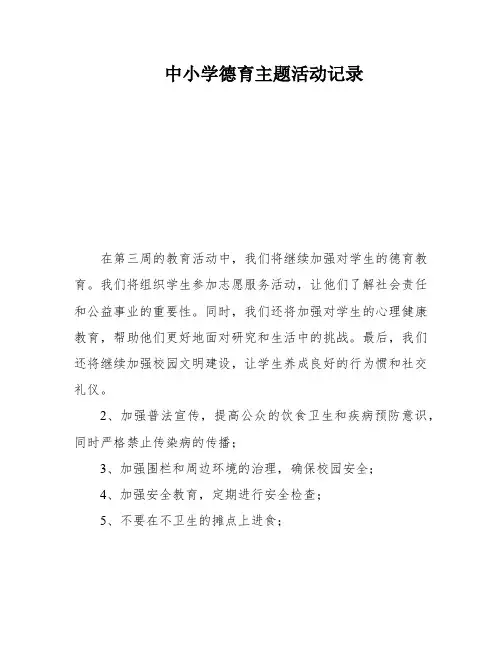 中小学德育主题活动记录

在第三周的教育活动中，我们将继续加强对学生的德育教育。我们将组织学生参加志愿服务活动，让他们了解社会责任和公益事业的重要性。同时，我们还将加强对学生的心理健康教育，帮助他们更好地面对研究和生活中的挑战。最后，我们还将继续加强校园文明建设，让学生养成良好的行为惯和社交礼仪。

2、加强普法宣传，提高公众的饮食卫生和疾病预防意识，同时严格禁止传染病的传播；

3、加强围栏和周边环境的治理，确保校园安全；

4、加强安全教育，定期进行安全检查；

5、不要在不卫生的摊点上进食；